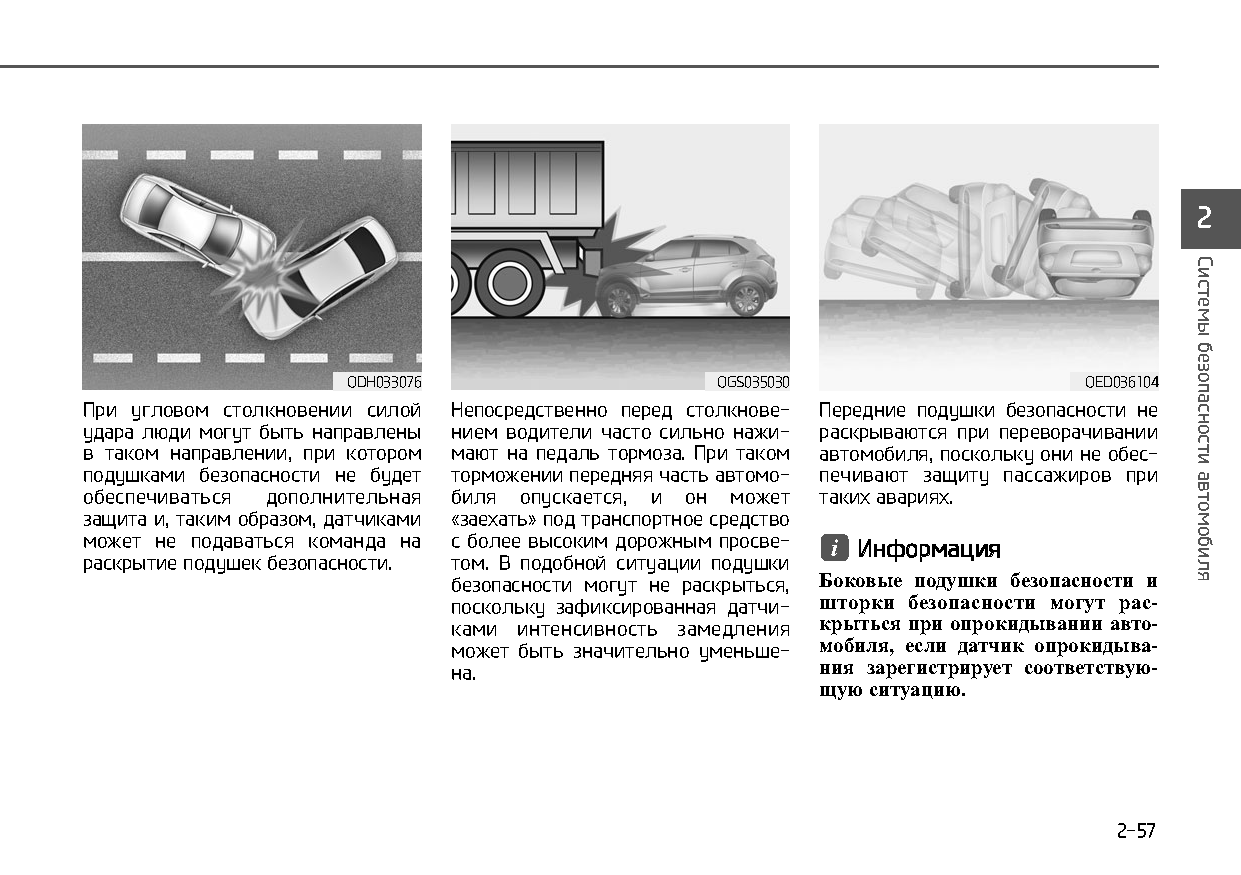 ODH033076

При угловом столкновении силой удара люди могут быть направлены в таком направлении, при котором подушками безопасности не будет обеспечиваться дополнительная защита и, таким образом, датчиками может не подаваться команда на раскрытие подушек безопасности.

OGS035030

Непосредственно перед столкновением водители часто сильно нажимают на педаль тормоза. При таком торможении передняя часть автомобиля опускается, и он может «заехать» под транспортное средство с более высоким дорожным просветом. В подобной ситуации подушки безопасности могут не раскрыться, поскольку зафиксированная датчиками интенсивность замедления может быть значительно уменьшена.

OED036104

Передние подушки безопасности не раскрываются при переворачивании автомобиля, поскольку они не обеспечивают защиту пассажиров при таких авариях.

i Информация

Боковые подушки безопасности и шторки безопасности могут раскрыться при опрокидывании автомобиля, если датчик опрокидывания зарегистрирует соответствующую ситуацию.

2

Системы безопасности автомобиля

2-57